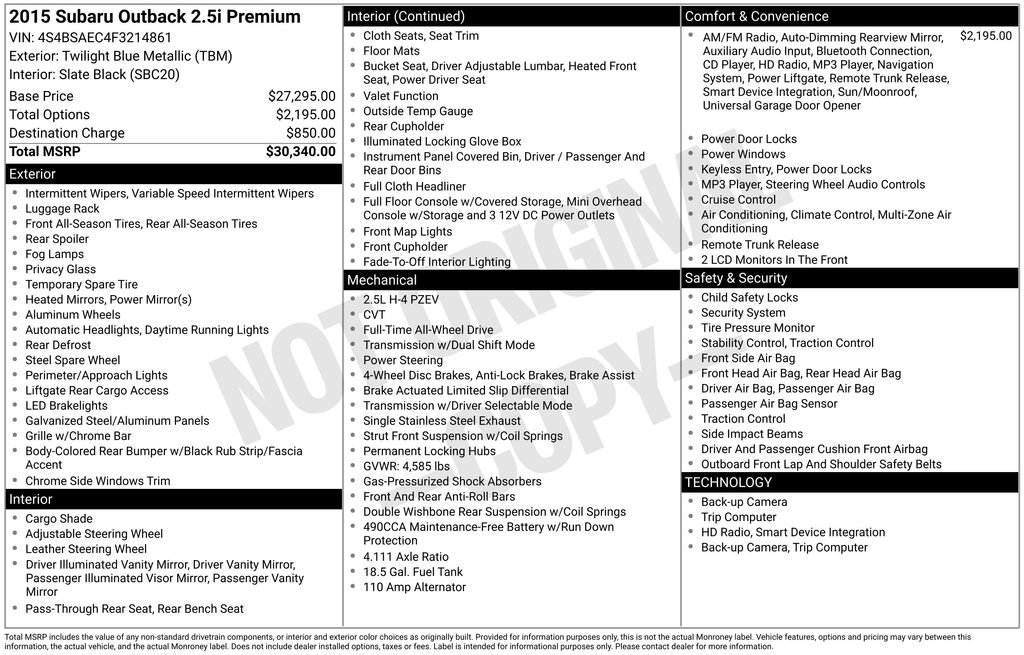 2015 Subaru Outback 2.5i Premium
VIN: 4S4BSAEC4F3214861
Exterior: Twilight Blue Metallic (TBM)
Interior: Slate Black (SBC20)

| Base Price | $27,295.00 |
|---|---|
| Total Options | $2,195.00 |
| Destination Charge | $850.00 |
| Total MSRP | $30,340.00 |

Exterior
- Intermittent Wipers, Variable Speed Intermittent Wipers
- Luggage Rack
- Front All-Season Tires, Rear All-Season Tires
- Rear Spoiler
- Fog Lamps
- Privacy Glass
- Temporary Spare Tire
- Heated Mirrors, Power Mirror(s)
- Aluminum Wheels
- Automatic Headlights, Daytime Running Lights
- Rear Defrost
- Steel Spare Wheel
- Perimeter/Approach Lights
- Liftgate Rear Cargo Access
- LED Brakelights
- Galvanized Steel/Aluminum Panels
- Grille w/Chrome Bar
- Body-Colored Rear Bumper w/Black Rub Strip/Fascia Accent
- Chrome Side Windows Trim

Interior
- Cargo Shade
- Adjustable Steering Wheel
- Leather Steering Wheel
- Driver Illuminated Vanity Mirror, Driver Vanity Mirror, Passenger Illuminated Visor Mirror, Passenger Vanity Mirror
- Pass-Through Rear Seat, Rear Bench Seat

Interior (Continued)
- Cloth Seats, Seat Trim
- Floor Mats
- Bucket Seat, Driver Adjustable Lumbar, Heated Front Seat, Power Driver Seat
- Valet Function
- Outside Temp Gauge
- Rear Cupholder
- Illuminated Locking Glove Box
- Instrument Panel Covered Bin, Driver / Passenger And Rear Door Bins
- Full Cloth Headliner
- Full Floor Console w/Covered Storage, Mini Overhead Console w/Storage and 3 12V DC Power Outlets
- Front Map Lights
- Front Cupholder
- Fade-To-Off Interior Lighting

Mechanical
- 2.5L H-4 PZEV
- CVT
- Full-Time All-Wheel Drive
- Transmission w/Dual Shift Mode
- Power Steering
- 4-Wheel Disc Brakes, Anti-Lock Brakes, Brake Assist
- Brake Actuated Limited Slip Differential
- Transmission w/Driver Selectable Mode
- Single Stainless Steel Exhaust
- Strut Front Suspension w/Coil Springs
- Permanent Locking Hubs
- GVWR: 4,585 lbs
- Gas-Pressurized Shock Absorbers
- Front And Rear Anti-Roll Bars
- Double Wishbone Rear Suspension w/Coil Springs
- 490CCA Maintenance-Free Battery w/Run Down Protection
- 4.111 Axle Ratio
- 18.5 Gal. Fuel Tank
- 110 Amp Alternator

Comfort & Convenience
- AM/FM Radio, Auto-Dimming Rearview Mirror, Auxiliary Audio Input, Bluetooth Connection, CD Player, HD Radio, MP3 Player, Navigation System, Power Liftgate, Remote Trunk Release, Smart Device Integration, Sun/Moonroof, Universal Garage Door Opener $2,195.00
- Power Door Locks
- Power Windows
- Keyless Entry, Power Door Locks
- MP3 Player, Steering Wheel Audio Controls
- Cruise Control
- Air Conditioning, Climate Control, Multi-Zone Air Conditioning
- Remote Trunk Release
- 2 LCD Monitors In The Front

Safety & Security
- Child Safety Locks
- Security System
- Tire Pressure Monitor
- Stability Control, Traction Control
- Front Side Air Bag
- Front Head Air Bag, Rear Head Air Bag
- Driver Air Bag, Passenger Air Bag
- Passenger Air Bag Sensor
- Traction Control
- Side Impact Beams
- Driver And Passenger Cushion Front Airbag
- Outboard Front Lap And Shoulder Safety Belts

TECHNOLOGY
- Back-up Camera
- Trip Computer
- HD Radio, Smart Device Integration
- Back-up Camera, Trip Computer

NOT ORIGINAL COPY

Total MSRP includes the value of any non-standard drivetrain components, or interior and exterior color choices as originally built. Provided for information purposes only, this is not the actual Monroney label. Vehicle features, options and pricing may vary between this information, the actual vehicle, and the actual Monroney label. Does not include dealer installed options, taxes or fees. Label is intended for informational purposes only. Please contact dealer for more information.